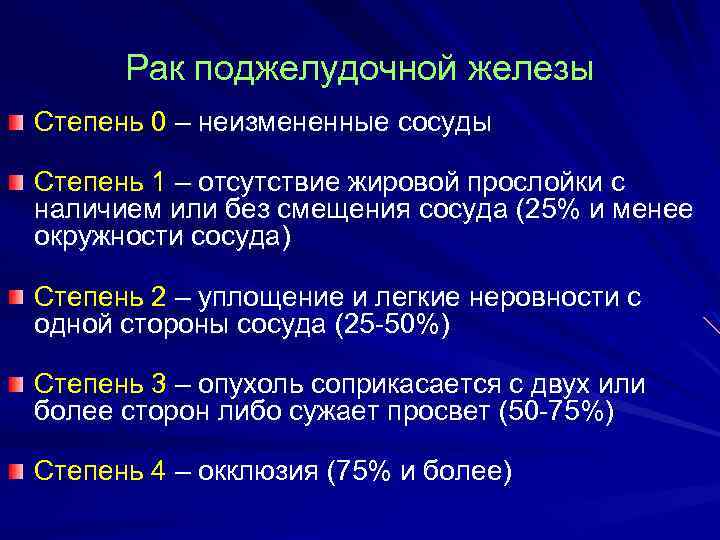 Рак поджелудочной железы

Степень 0 – неизмененные сосуды

Степень 1 – отсутствие жировой прослойки с наличием или без смещения сосуда (25% и менее окружности сосуда)

Степень 2 – уплощение и легкие неровности с одной стороны сосуда (25-50%)

Степень 3 – опухоль соприкасается с двух или более сторон либо сужает просвет (50-75%)

Степень 4 – окклюзия (75% и более)